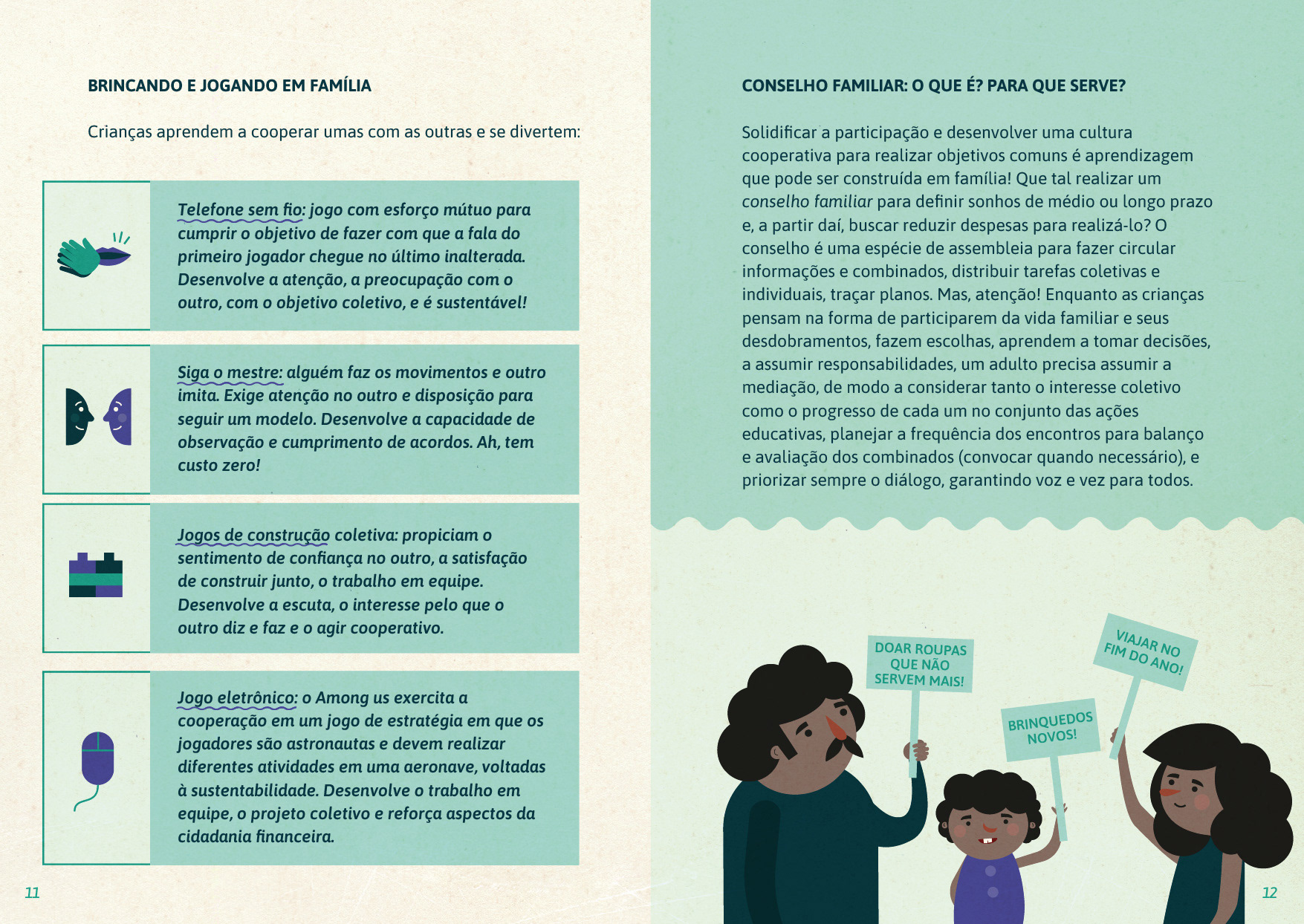 BRINCANDO E JOGANDO EM FAMÍLIA

Crianças aprendem a cooperar umas com as outras e se divertem:

Telefone sem fio: jogo com esforço mútuo para cumprir o objetivo de fazer com que a fala do primeiro jogador chegue no último inalterada. Desenvolve a atenção, a preocupação com o outro, com o objetivo coletivo, e é sustentável!

Siga o mestre: alguém faz os movimentos e outro imita. Exige atenção no outro e disposição para seguir um modelo. Desenvolve a capacidade de observação e cumprimento de acordos. Ah, tem custo zero!

Jogos de construção coletiva: propiciam o sentimento de confiança no outro, a satisfação de construir junto, o trabalho em equipe. Desenvolve a escuta, o interesse pelo que o outro diz e faz e o agir cooperativo.

Jogo eletrônico: o Among us exercita a cooperação em um jogo de estratégia em que os jogadores são astronautas e devem realizar diferentes atividades em uma aeronave, voltadas à sustentabilidade. Desenvolve o trabalho em equipe, o projeto coletivo e reforça aspectos da cidadania financeira.

11

CONSELHO FAMILIAR: O QUE É? PARA QUE SERVE?

Solidificar a participação e desenvolver uma cultura cooperativa para realizar objetivos comuns é aprendizagem que pode ser construída em família! Que tal realizar um conselho familiar para definir sonhos de médio ou longo prazo e, a partir daí, buscar reduzir despesas para realizá-lo? O conselho é uma espécie de assembleia para fazer circular informações e combinados, distribuir tarefas coletivas e individuais, traçar planos. Mas, atenção! Enquanto as crianças pensam na forma de participarem da vida familiar e seus desdobramentos, fazem escolhas, aprendem a tomar decisões, a assumir responsabilidades, um adulto precisa assumir a mediação, de modo a considerar tanto o interesse coletivo como o progresso de cada um no conjunto das ações educativas, planejar a frequência dos encontros para balanço e avaliação dos combinados (convocar quando necessário), e priorizar sempre o diálogo, garantindo voz e vez para todos.

DOAR ROUPAS QUE NÃO SERVEM MAIS!

BRINQUEDOS NOVOS!

VIAJAR NO FIM DO ANO!

12